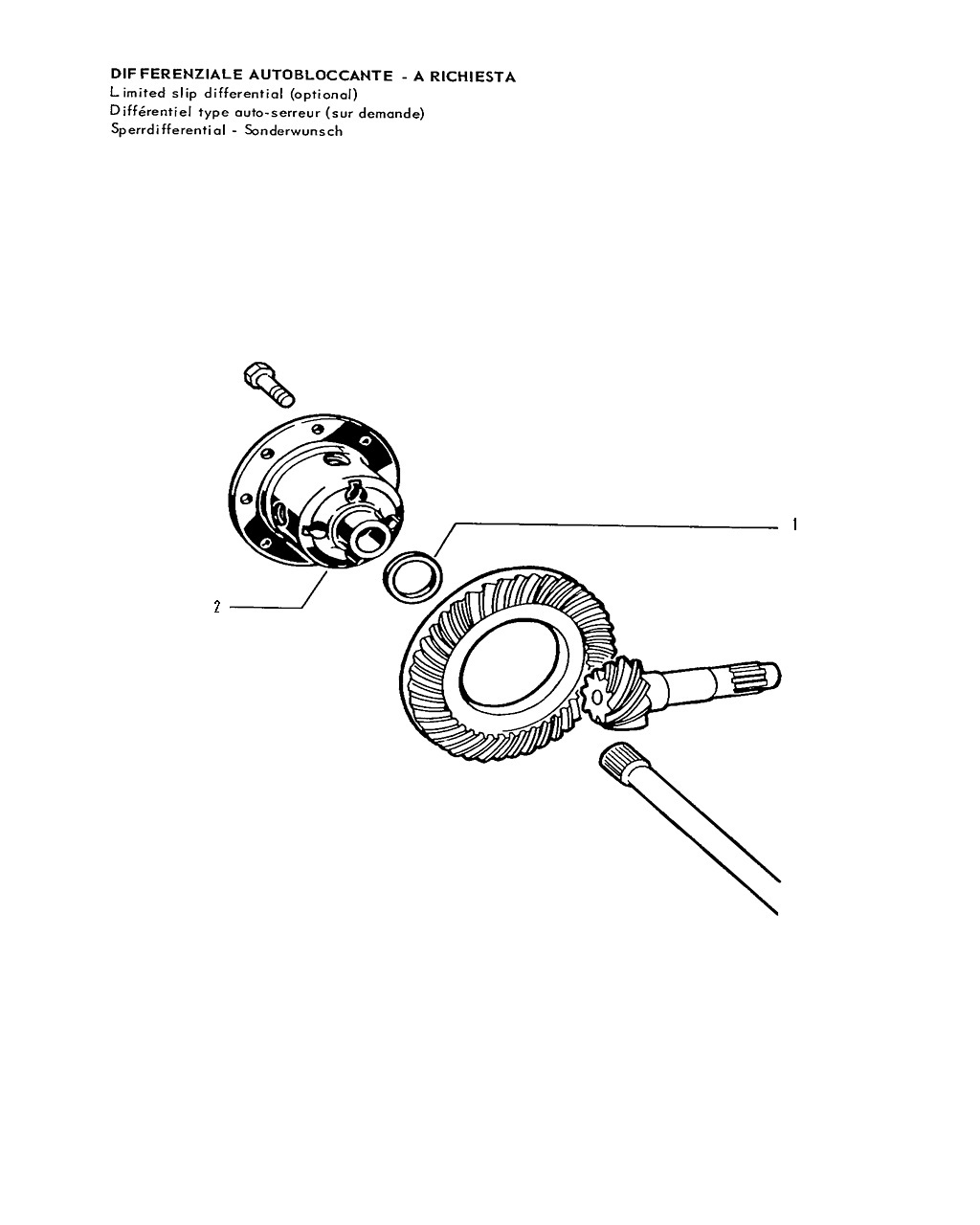 DIFFERENZIALE AUTOBLOCCANTE - A RICHIESTA
Limited slip differential (optional)
Différentiel type auto-serreur (sur demande)
Sperrdifferential - Sonderwunsch

1

2